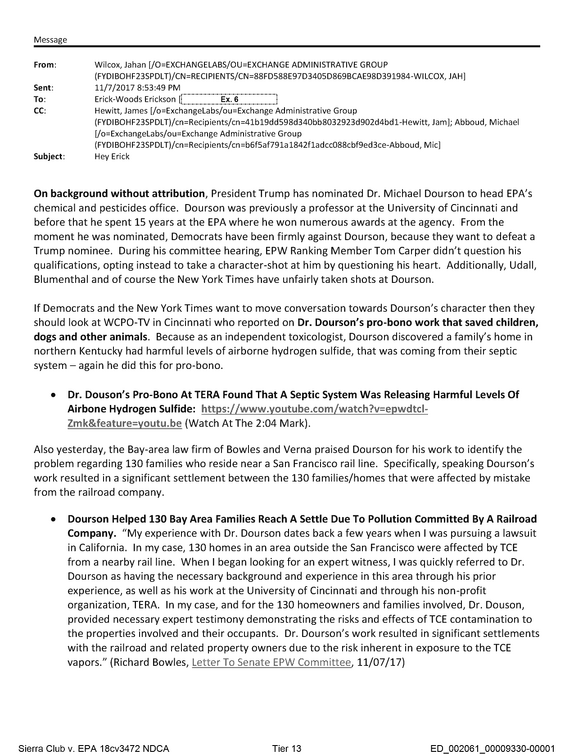 Message

From: Wilcox, Jahan [/O=EXCHANGELABS/OU=EXCHANGE ADMINISTRATIVE GROUP (FYDIBOHF23SPDLT)/CN=RECIPIENTS/CN=88FD588E97D3405D869BCAE98D391984-WILCOX, JAH]
Sent: 11/7/2017 8:53:49 PM
To: Erick-Woods Erickson [ Ex. 6 ]
CC: Hewitt, James [/o=ExchangeLabs/ou=Exchange Administrative Group (FYDIBOHF23SPDLT)/cn=Recipients/cn=41b19dd598d340bb8032923d902d4bd1-Hewitt, Jam]; Abboud, Michael [/o=ExchangeLabs/ou=Exchange Administrative Group (FYDIBOHF23SPDLT)/cn=Recipients/cn=b6f5af791a1842f1adcc088cbf9ed3ce-Abboud, Mic]
Subject: Hey Erick

On background without attribution, President Trump has nominated Dr. Michael Dourson to head EPA's chemical and pesticides office. Dourson was previously a professor at the University of Cincinnati and before that he spent 15 years at the EPA where he won numerous awards at the agency. From the moment he was nominated, Democrats have been firmly against Dourson, because they want to defeat a Trump nominee. During his committee hearing, EPW Ranking Member Tom Carper didn't question his qualifications, opting instead to take a character-shot at him by questioning his heart. Additionally, Udall, Blumenthal and of course the New York Times have unfairly taken shots at Dourson.

If Democrats and the New York Times want to move conversation towards Dourson's character then they should look at WCPO-TV in Cincinnati who reported on Dr. Dourson's pro-bono work that saved children, dogs and other animals. Because as an independent toxicologist, Dourson discovered a family's home in northern Kentucky had harmful levels of airborne hydrogen sulfide, that was coming from their septic system – again he did this for pro-bono.

• Dr. Douson's Pro-Bono At TERA Found That A Septic System Was Releasing Harmful Levels Of Airbone Hydrogen Sulfide: https://www.youtube.com/watch?v=epwdtcl-Zmk&feature=youtu.be (Watch At The 2:04 Mark).

Also yesterday, the Bay-area law firm of Bowles and Verna praised Dourson for his work to identify the problem regarding 130 families who reside near a San Francisco rail line. Specifically, speaking Dourson's work resulted in a significant settlement between the 130 families/homes that were affected by mistake from the railroad company.

• Dourson Helped 130 Bay Area Families Reach A Settle Due To Pollution Committed By A Railroad Company. "My experience with Dr. Dourson dates back a few years when I was pursuing a lawsuit in California. In my case, 130 homes in an area outside the San Francisco were affected by TCE from a nearby rail line. When I began looking for an expert witness, I was quickly referred to Dr. Dourson as having the necessary background and experience in this area through his prior experience, as well as his work at the University of Cincinnati and through his non-profit organization, TERA. In my case, and for the 130 homeowners and families involved, Dr. Douson, provided necessary expert testimony demonstrating the risks and effects of TCE contamination to the properties involved and their occupants. Dr. Dourson's work resulted in significant settlements with the railroad and related property owners due to the risk inherent in exposure to the TCE vapors." (Richard Bowles, Letter To Senate EPW Committee, 11/07/17)

Sierra Club v. EPA 18cv3472 NDCA Tier 13 ED_002061_00009330-00001